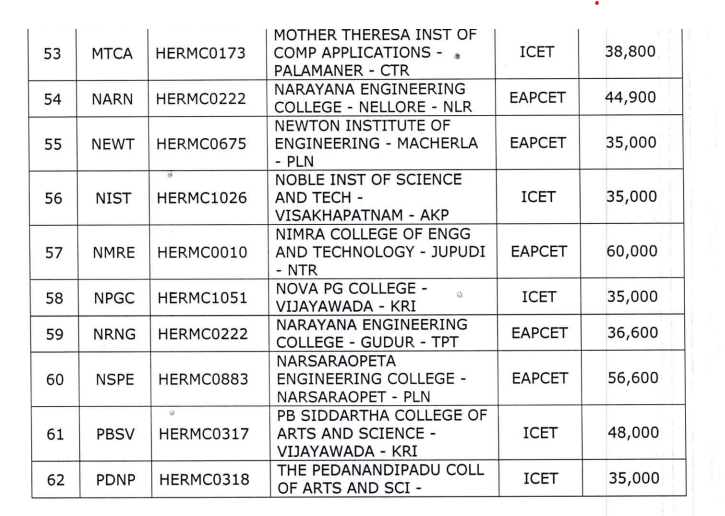 | 53 | MTCA | HERMC0173 | MOTHER THERESA INST OF COMP APPLICATIONS - PALAMANER - CTR | ICET | 38,800 |
|---|---|---|---|---|---|
| 54 | NARN | HERMC0222 | NARAYANA ENGINEERING COLLEGE - NELLORE - NLR | EAPCET | 44,900 |
| 55 | NEWT | HERMC0675 | NEWTON INSTITUTE OF ENGINEERING - MACHERLA - PLN | EAPCET | 35,000 |
| 56 | NIST | HERMC1026 | NOBLE INST OF SCIENCE AND TECH - VISAKHAPATNAM - AKP | ICET | 35,000 |
| 57 | NMRE | HERMC0010 | NIMRA COLLEGE OF ENGG AND TECHNOLOGY - JUPUDI - NTR | EAPCET | 60,000 |
| 58 | NPGC | HERMC1051 | NOVA PG COLLEGE - VIJAYAWADA - KRI | ICET | 35,000 |
| 59 | NRNG | HERMC0222 | NARAYANA ENGINEERING COLLEGE - GUDUR - TPT | EAPCET | 36,600 |
| 60 | NSPE | HERMC0883 | NARSARAOPETA ENGINEERING COLLEGE - NARSARAOPET - PLN | EAPCET | 56,600 |
| 61 | PBSV | HERMC0317 | PB SIDDARTHA COLLEGE OF ARTS AND SCIENCE - VIJAYAWADA - KRI | ICET | 48,000 |
| 62 | PDNP | HERMC0318 | THE PEDANANDIPADU COLL OF ARTS AND SCI - | ICET | 35,000 |